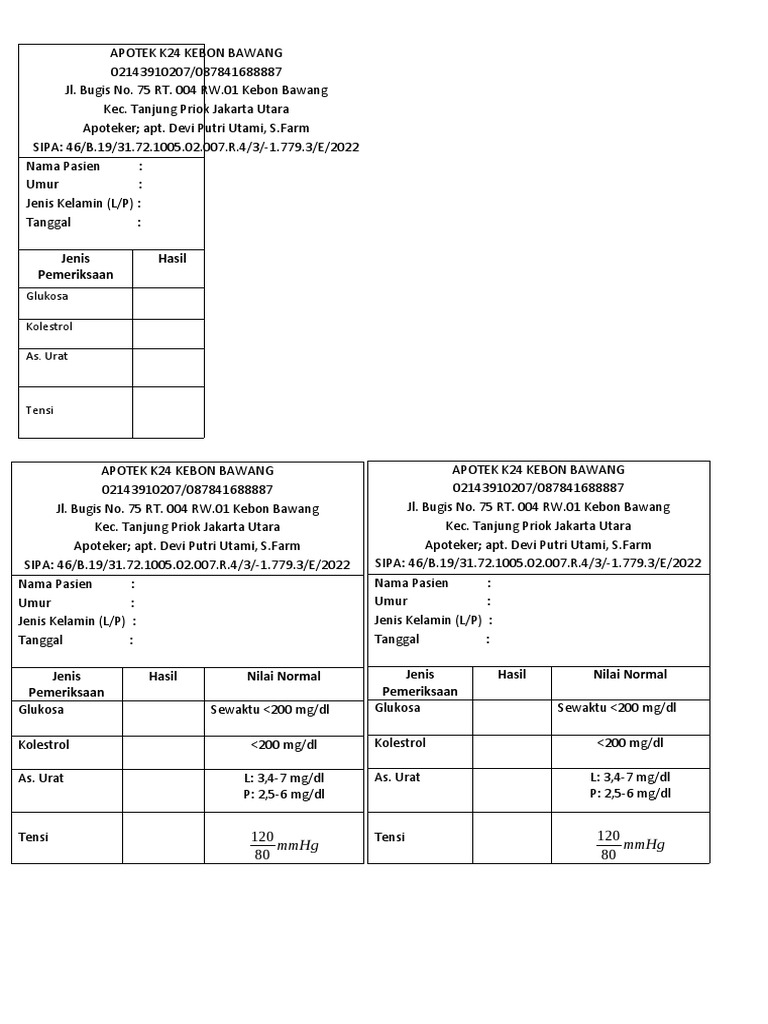 APOTEK K24 KEBON BAWANG
02143910207/087841688887
Jl. Bugis No. 75 RT. 004 RW.01 Kebon Bawang
Kec. Tanjung Priok Jakarta Utara
Apoteker; apt. Devi Putri Utami, S.Farm
SIPA: 46/B.19/31.72.1005.02.007.R.4/3/-1.779.3/E/2022

Nama Pasien :
Umur :
Jenis Kelamin (L/P) :
Tanggal :

| Jenis Pemeriksaan | Hasil |
|---|---|
| Glukosa | |
| Kolestrol | |
| As. Urat | |
| Tensi | |

APOTEK K24 KEBON BAWANG
02143910207/087841688887
Jl. Bugis No. 75 RT. 004 RW.01 Kebon Bawang
Kec. Tanjung Priok Jakarta Utara
Apoteker; apt. Devi Putri Utami, S.Farm
SIPA: 46/B.19/31.72.1005.02.007.R.4/3/-1.779.3/E/2022

Nama Pasien :
Umur :
Jenis Kelamin (L/P) :
Tanggal :

| Jenis Pemeriksaan | Hasil | Nilai Normal |
|---|---|---|
| Glukosa | | Sewaktu <200 mg/dl |
| Kolestrol | | <200 mg/dl |
| As. Urat | | L: 3,4-7 mg/dl P: 2,5-6 mg/dl |
| Tensi | | $\frac{120}{80}mmHg$ |

APOTEK K24 KEBON BAWANG
02143910207/087841688887
Jl. Bugis No. 75 RT. 004 RW.01 Kebon Bawang
Kec. Tanjung Priok Jakarta Utara
Apoteker; apt. Devi Putri Utami, S.Farm
SIPA: 46/B.19/31.72.1005.02.007.R.4/3/-1.779.3/E/2022

Nama Pasien :
Umur :
Jenis Kelamin (L/P) :
Tanggal :

| Jenis Pemeriksaan | Hasil | Nilai Normal |
|---|---|---|
| Glukosa | | Sewaktu <200 mg/dl |
| Kolestrol | | <200 mg/dl |
| As. Urat | | L: 3,4-7 mg/dl P: 2,5-6 mg/dl |
| Tensi | | $\frac{120}{80}mmHg$ |